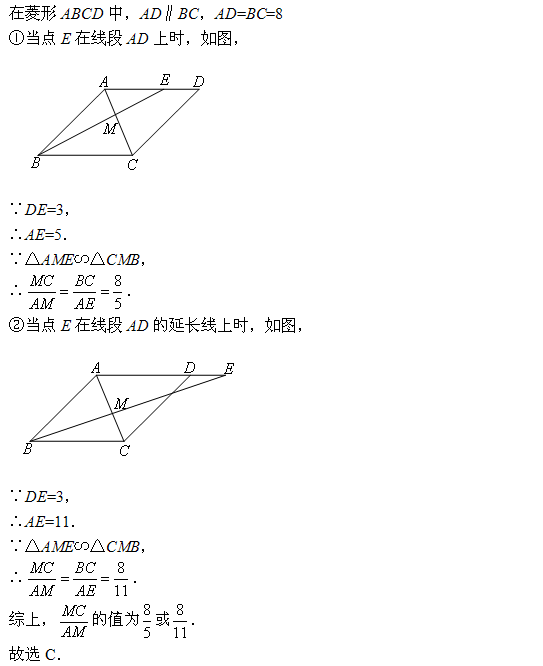 在菱形 $ABCD$ 中，$AD \parallel BC$，$AD=BC=8$

①当点 $E$ 在线段 $AD$ 上时，如图，

A E D
M
B C

$\because DE=3$，

$\therefore AE=5$.

$\because \triangle AME \backsim \triangle CMB$，

$\therefore \frac{MC}{AM}=\frac{BC}{AE}=\frac{8}{5}$.

②当点 $E$ 在线段 $AD$ 的延长线上时，如图，

A D E
M
B C

$\because DE=3$，

$\therefore AE=11$.

$\because \triangle AME \backsim \triangle CMB$，

$\therefore \frac{MC}{AM}=\frac{BC}{AE}=\frac{8}{11}$.

综上，$\frac{MC}{AM}$ 的值为 $\frac{8}{5}$ 或 $\frac{8}{11}$.

故选 C.